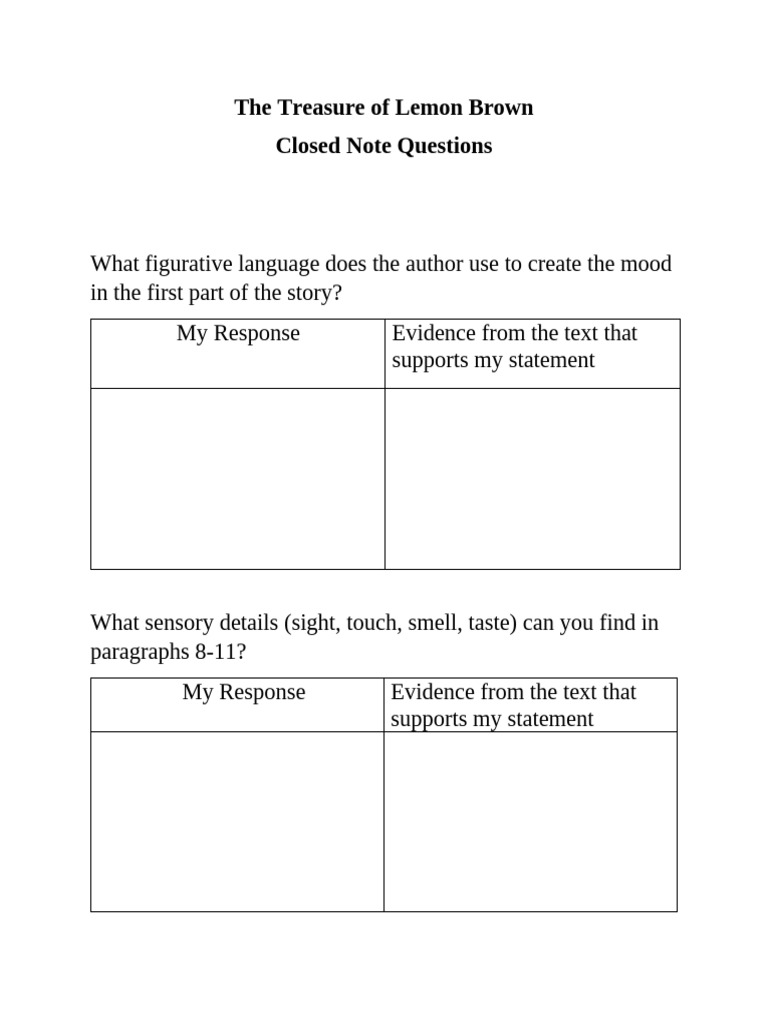 The Treasure of Lemon Brown

Closed Note Questions

What figurative language does the author use to create the mood in the first part of the story?

| My Response | Evidence from the text that supports my statement |
|---|---|
| | |

What sensory details (sight, touch, smell, taste) can you find in paragraphs 8-11?

| My Response | Evidence from the text that supports my statement |
|---|---|
| | |